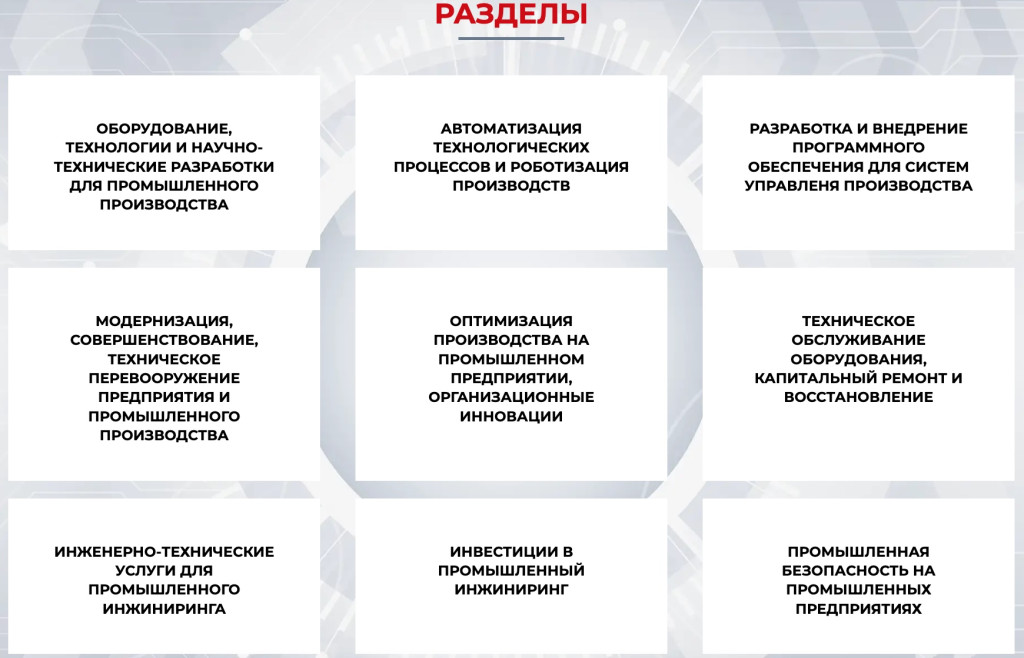 РАЗДЕЛЫ

ОБОРУДОВАНИЕ, ТЕХНОЛОГИИ И НАУЧНО-ТЕХНИЧЕСКИЕ РАЗРАБОТКИ ДЛЯ ПРОМЫШЛЕННОГО ПРОИЗВОДСТВА

АВТОМАТИЗАЦИЯ ТЕХНОЛОГИЧЕСКИХ ПРОЦЕССОВ И РОБОТИЗАЦИЯ ПРОИЗВОДСТВ

РАЗРАБОТКА И ВНЕДРЕНИЕ ПРОГРАММНОГО ОБЕСПЕЧЕНИЯ ДЛЯ СИСТЕМ УПРАВЛЕНЯ ПРОИЗВОДСТВА

МОДЕРНИЗАЦИЯ, СОВЕРШЕНСТВОВАНИЕ, ТЕХНИЧЕСКОЕ ПЕРЕВООРУЖЕНИЕ ПРЕДПРИЯТИЯ И ПРОМЫШЛЕННОГО ПРОИЗВОДСТВА

ОПТИМИЗАЦИЯ ПРОИЗВОДСТВА НА ПРОМЫШЛЕННОМ ПРЕДПРИЯТИИ, ОРГАНИЗАЦИОННЫЕ ИННОВАЦИИ

ТЕХНИЧЕСКОЕ ОБСЛУЖИВАНИЕ ОБОРУДОВАНИЯ, КАПИТАЛЬНЫЙ РЕМОНТ И ВОССТАНОВЛЕНИЕ

ИНЖЕНЕРНО-ТЕХНИЧЕСКИЕ УСЛУГИ ДЛЯ ПРОМЫШЛЕННОГО ИНЖИНИРИНГА

ИНВЕСТИЦИИ В ПРОМЫШЛЕННЫЙ ИНЖИНИРИНГ

ПРОМЫШЛЕННАЯ БЕЗОПАСНОСТЬ НА ПРОМЫШЛЕННЫХ ПРЕДПРИЯТИЯХ